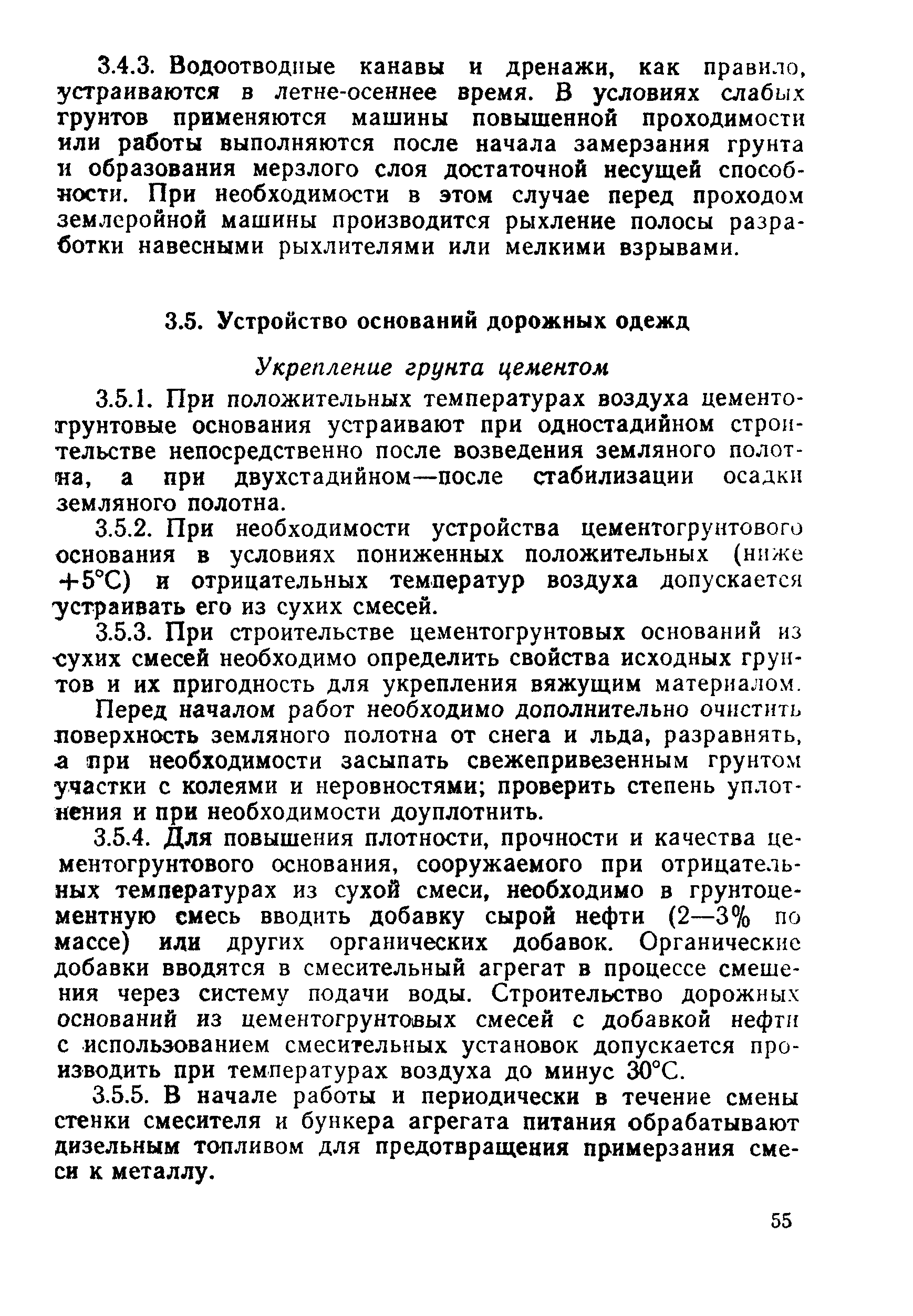 3.4.3. Водоотводные канавы и дренажи, как правило, устраиваются в летне-осеннее время. В условиях слабых грунтов применяются машины повышенной проходимости или работы выполняются после начала замерзания грунта и образования мерзлого слоя достаточной несущей способности. При необходимости в этом случае перед проходом землеройной машины производится рыхление полосы разработки навесными рыхлителями или мелкими взрывами.

3.5. Устройство оснований дорожных одежд

Укрепление грунта цементом

3.5.1. При положительных температурах воздуха цементогрунтовые основания устраивают при одностадийном строительстве непосредственно после возведения земляного полотна, а при двухстадийном—после стабилизации осадки земляного полотна.

3.5.2. При необходимости устройства цементогрунтового основания в условиях пониженных положительных (ниже +5°С) и отрицательных температур воздуха допускается устраивать его из сухих смесей.

3.5.3. При строительстве цементогрунтовых оснований из сухих смесей необходимо определить свойства исходных грунтов и их пригодность для укрепления вяжущим материалом.

Перед началом работ необходимо дополнительно очистить поверхность земляного полотна от снега и льда, разравнять, а при необходимости засыпать свежепривезенным грунтом участки с колеями и неровностями; проверить степень уплотнения и при необходимости доуплотнить.

3.5.4. Для повышения плотности, прочности и качества цементогрунтового основания, сооружаемого при отрицательных температурах из сухой смеси, необходимо в грунтоцементную смесь вводить добавку сырой нефти (2—3% по массе) или других органических добавок. Органические добавки вводятся в смесительный агрегат в процессе смешения через систему подачи воды. Строительство дорожных оснований из цементогрунтовых смесей с добавкой нефти с использованием смесительных установок допускается производить при температурах воздуха до минус 30°С.

3.5.5. В начале работы и периодически в течение смены стенки смесителя и бункера агрегата питания обрабатывают дизельным топливом для предотвращения примерзания смеси к металлу.

55